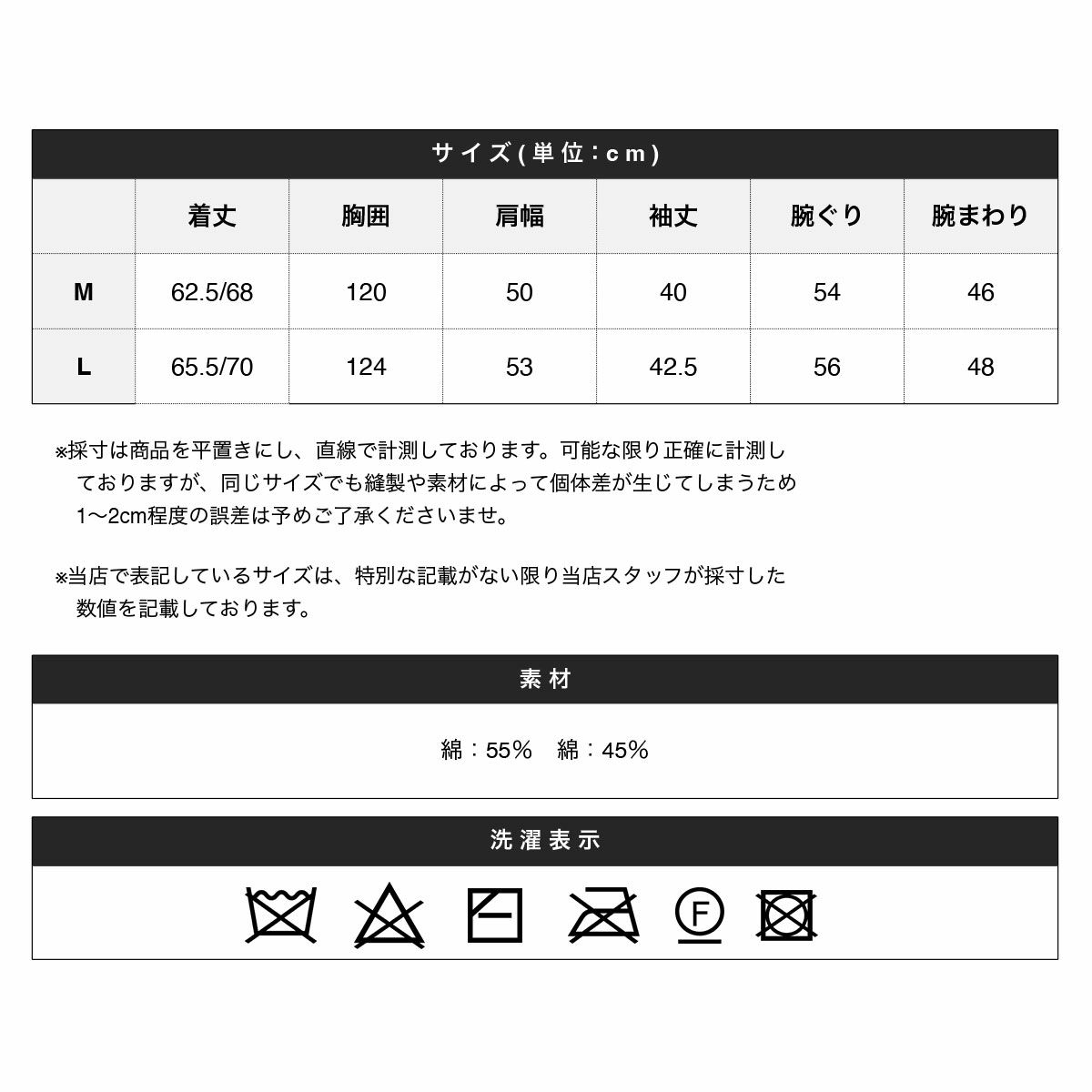 サイズ(単位：cm)

|  | 着丈 | 胸囲 | 肩幅 | 袖丈 | 腕ぐり | 腕まわり |
|---|---|---|---|---|---|---|
| M | 62.5/68 | 120 | 50 | 40 | 54 | 46 |
| L | 65.5/70 | 124 | 53 | 42.5 | 56 | 48 |

※採寸は商品を平置きにし、直線で計測しております。可能な限り正確に計測しておりますが、同じサイズでも縫製や素材によって個体差が生じてしまうため1〜2cm程度の誤差は予めご了承くださいませ。

※当店で表記しているサイズは、特別な記載がない限り当店スタッフが採寸した数値を記載しております。

素材

綿：55%　綿：45%

洗濯表示

F